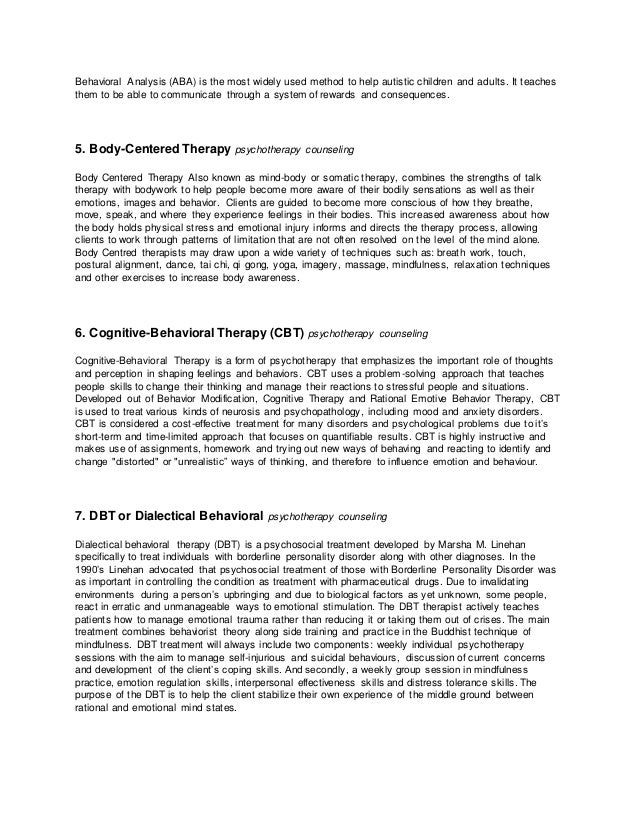 Behavioral Analysis (ABA) is the most widely used method to help autistic children and adults. It teaches them to be able to communicate through a system of rewards and consequences.

5. Body-Centered Therapy psychotherapy counseling

Body Centered Therapy Also known as mind-body or somatic therapy, combines the strengths of talk therapy with bodywork to help people become more aware of their bodily sensations as well as their emotions, images and behavior. Clients are guided to become more conscious of how they breathe, move, speak, and where they experience feelings in their bodies. This increased awareness about how the body holds physical stress and emotional injury informs and directs the therapy process, allowing clients to work through patterns of limitation that are not often resolved on the level of the mind alone. Body Centred therapists may draw upon a wide variety of techniques such as: breath work, touch, postural alignment, dance, tai chi, qi gong, yoga, imagery, massage, mindfulness, relaxation techniques and other exercises to increase body awareness.

6. Cognitive-Behavioral Therapy (CBT) psychotherapy counseling

Cognitive-Behavioral Therapy is a form of psychotherapy that emphasizes the important role of thoughts and perception in shaping feelings and behaviors. CBT uses a problem-solving approach that teaches people skills to change their thinking and manage their reactions to stressful people and situations. Developed out of Behavior Modification, Cognitive Therapy and Rational Emotive Behavior Therapy, CBT is used to treat various kinds of neurosis and psychopathology, including mood and anxiety disorders. CBT is considered a cost-effective treatment for many disorders and psychological problems due to it's short-term and time-limited approach that focuses on quantifiable results. CBT is highly instructive and makes use of assignments, homework and trying out new ways of behaving and reacting to identify and change "distorted" or "unrealistic" ways of thinking, and therefore to influence emotion and behaviour.

7. DBT or Dialectical Behavioral psychotherapy counseling

Dialectical behavioral therapy (DBT) is a psychosocial treatment developed by Marsha M. Linehan specifically to treat individuals with borderline personality disorder along with other diagnoses. In the 1990's Linehan advocated that psychosocial treatment of those with Borderline Personality Disorder was as important in controlling the condition as treatment with pharmaceutical drugs. Due to invalidating environments during a person's upbringing and due to biological factors as yet unknown, some people, react in erratic and unmanageable ways to emotional stimulation. The DBT therapist actively teaches patients how to manage emotional trauma rather than reducing it or taking them out of crises. The main treatment combines behaviorist theory along side training and practice in the Buddhist technique of mindfulness. DBT treatment will always include two components: weekly individual psychotherapy sessions with the aim to manage self-injurious and suicidal behaviours, discussion of current concerns and development of the client's coping skills. And secondly, a weekly group session in mindfulness practice, emotion regulation skills, interpersonal effectiveness skills and distress tolerance skills. The purpose of the DBT is to help the client stabilize their own experience of the middle ground between rational and emotional mind states.